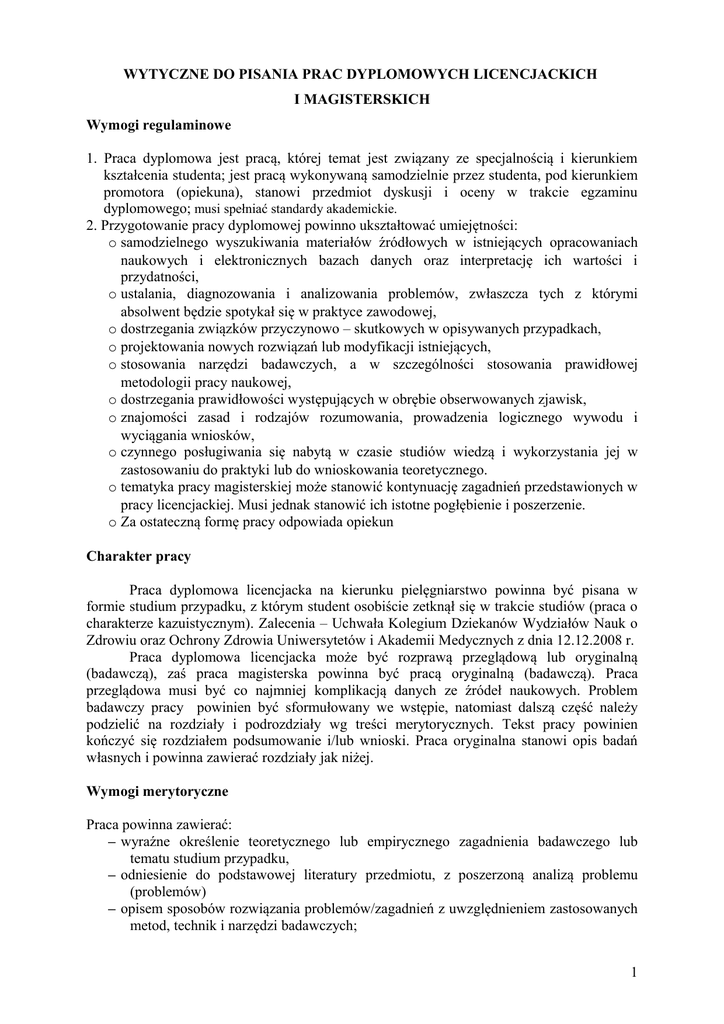 WYTYCZNE DO PISANIA PRAC DYPLOMOWYCH LICENCJACKICH I MAGISTERSKICH

Wymogi regulaminowe

1. Praca dyplomowa jest pracą, której temat jest związany ze specjalnością i kierunkiem kształcenia studenta; jest pracą wykonywaną samodzielnie przez studenta, pod kierunkiem promotora (opiekuna), stanowi przedmiot dyskusji i oceny w trakcie egzaminu dyplomowego; musi spełniać standardy akademickie.
2. Przygotowanie pracy dyplomowej powinno ukształtować umiejętności:
o samodzielnego wyszukiwania materiałów źródłowych w istniejących opracowaniach naukowych i elektronicznych bazach danych oraz interpretację ich wartości i przydatności,
o ustalania, diagnozowania i analizowania problemów, zwłaszcza tych z którymi absolwent będzie spotykał się w praktyce zawodowej,
o dostrzegania związków przyczynowo – skutkowych w opisywanych przypadkach,
o projektowania nowych rozwiązań lub modyfikacji istniejących,
o stosowania narzędzi badawczych, a w szczególności stosowania prawidłowej metodologii pracy naukowej,
o dostrzegania prawidłowości występujących w obrębie obserwowanych zjawisk,
o znajomości zasad i rodzajów rozumowania, prowadzenia logicznego wywodu i wyciągania wniosków,
o czynnego posługiwania się nabytą w czasie studiów wiedzą i wykorzystania jej w zastosowaniu do praktyki lub do wnioskowania teoretycznego.
o tematyka pracy magisterskiej może stanowić kontynuację zagadnień przedstawionych w pracy licencjackiej. Musi jednak stanowić ich istotne pogłębienie i poszerzenie.
o Za ostateczną formę pracy odpowiada opiekun

Charakter pracy

Praca dyplomowa licencjacka na kierunku pielęgniarstwo powinna być pisana w formie studium przypadku, z którym student osobiście zetknął się w trakcie studiów (praca o charakterze kazuistycznym). Zalecenia – Uchwała Kolegium Dziekanów Wydziałów Nauk o Zdrowiu oraz Ochrony Zdrowia Uniwersytetów i Akademii Medycznych z dnia 12.12.2008 r.

Praca dyplomowa licencjacka może być rozprawą przeglądową lub oryginalną (badawczą), zaś praca magisterska powinna być pracą oryginalną (badawczą). Praca przeglądowa musi być co najmniej komplikacją danych ze źródeł naukowych. Problem badawczy pracy powinien być sformułowany we wstępie, natomiast dalszą część należy podzielić na rozdziały i podrozdziały wg treści merytorycznych. Tekst pracy powinien kończyć się rozdziałem podsumowanie i/lub wnioski. Praca oryginalna stanowi opis badań własnych i powinna zawierać rozdziały jak niżej.

Wymogi merytoryczne

Praca powinna zawierać:
– wyraźne określenie teoretycznego lub empirycznego zagadnienia badawczego lub tematu studium przypadku,
– odniesienie do podstawowej literatury przedmiotu, z poszerzoną analizą problemu (problemów)
– opisem sposobów rozwiązania problemów/zagadnień z uwzględnieniem zastosowanych metod, technik i narzędzi badawczych;

1